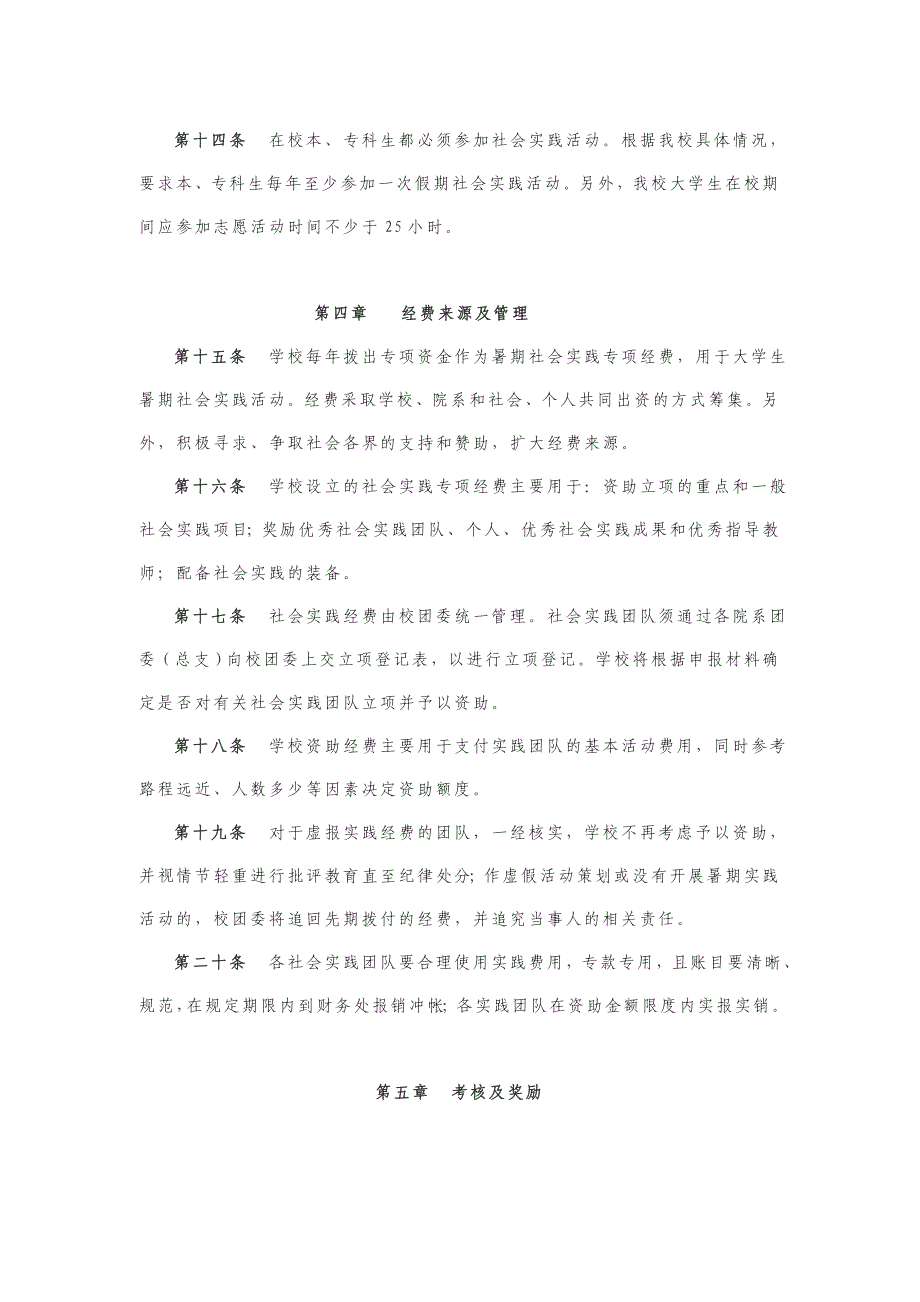 第十四条　在校本、专科生都必须参加社会实践活动。根据我校具体情况，要求本、专科生每年至少参加一次假期社会实践活动。另外，我校大学生在校期间应参加志愿活动时间不少于 25 小时。

第四章　经费来源及管理

第十五条　学校每年拨出专项资金作为暑期社会实践专项经费，用于大学生暑期社会实践活动。经费采取学校、院系和社会、个人共同出资的方式筹集。另外，积极寻求、争取社会各界的支持和赞助，扩大经费来源。

第十六条　学校设立的社会实践专项经费主要用于：资助立项的重点和一般社会实践项目；奖励优秀社会实践团队、个人、优秀社会实践成果和优秀指导教师；配备社会实践的装备。

第十七条　社会实践经费由校团委统一管理。社会实践团队须通过各院系团委（总支）向校团委上交立项登记表，以进行立项登记。学校将根据申报材料确定是否对有关社会实践团队立项并予以资助。

第十八条　学校资助经费主要用于支付实践团队的基本活动费用，同时参考路程远近、人数多少等因素决定资助额度。

第十九条　对于虚报实践经费的团队，一经核实，学校不再考虑予以资助，并视情节轻重进行批评教育直至纪律处分；作虚假活动策划或没有开展暑期实践活动的，校团委将追回先期拨付的经费，并追究当事人的相关责任。

第二十条　各社会实践团队要合理使用实践费用，专款专用，且账目要清晰、规范，在规定期限内到财务处报销冲帐；各实践团队在资助金额限度内实报实销。

第五章　考核及奖励